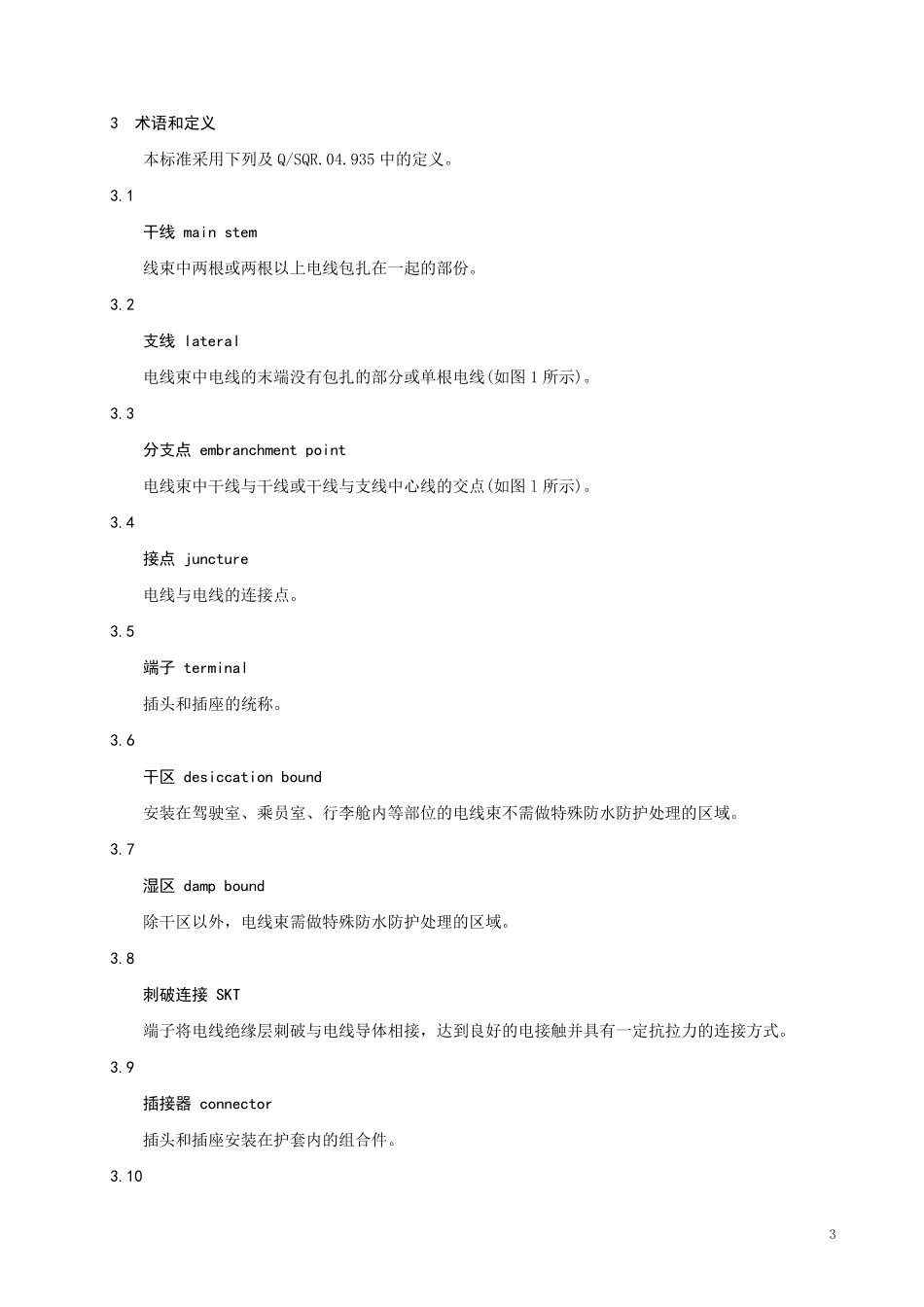 3 术语和定义

本标准采用下列及 Q/SQR.04.935 中的定义。

3.1

干线 main stem

线束中两根或两根以上电线包扎在一起的部份。

3.2

支线 lateral

电线束中电线的末端没有包扎的部分或单根电线(如图 1 所示)。

3.3

分支点 embranchment point

电线束中干线与干线或干线与支线中心线的交点(如图 1 所示)。

3.4

接点 juncture

电线与电线的连接点。

3.5

端子 terminal

插头和插座的统称。

3.6

干区 desiccation bound

安装在驾驶室、乘员室、行李舱内等部位的电线束不需做特殊防水防护处理的区域。

3.7

湿区 damp bound

除干区以外，电线束需做特殊防水防护处理的区域。

3.8

刺破连接 SKT

端子将电线绝缘层刺破与电线导体相接，达到良好的电接触并具有一定抗拉力的连接方式。

3.9

插接器 connector

插头和插座安装在护套内的组合件。

3.10

3